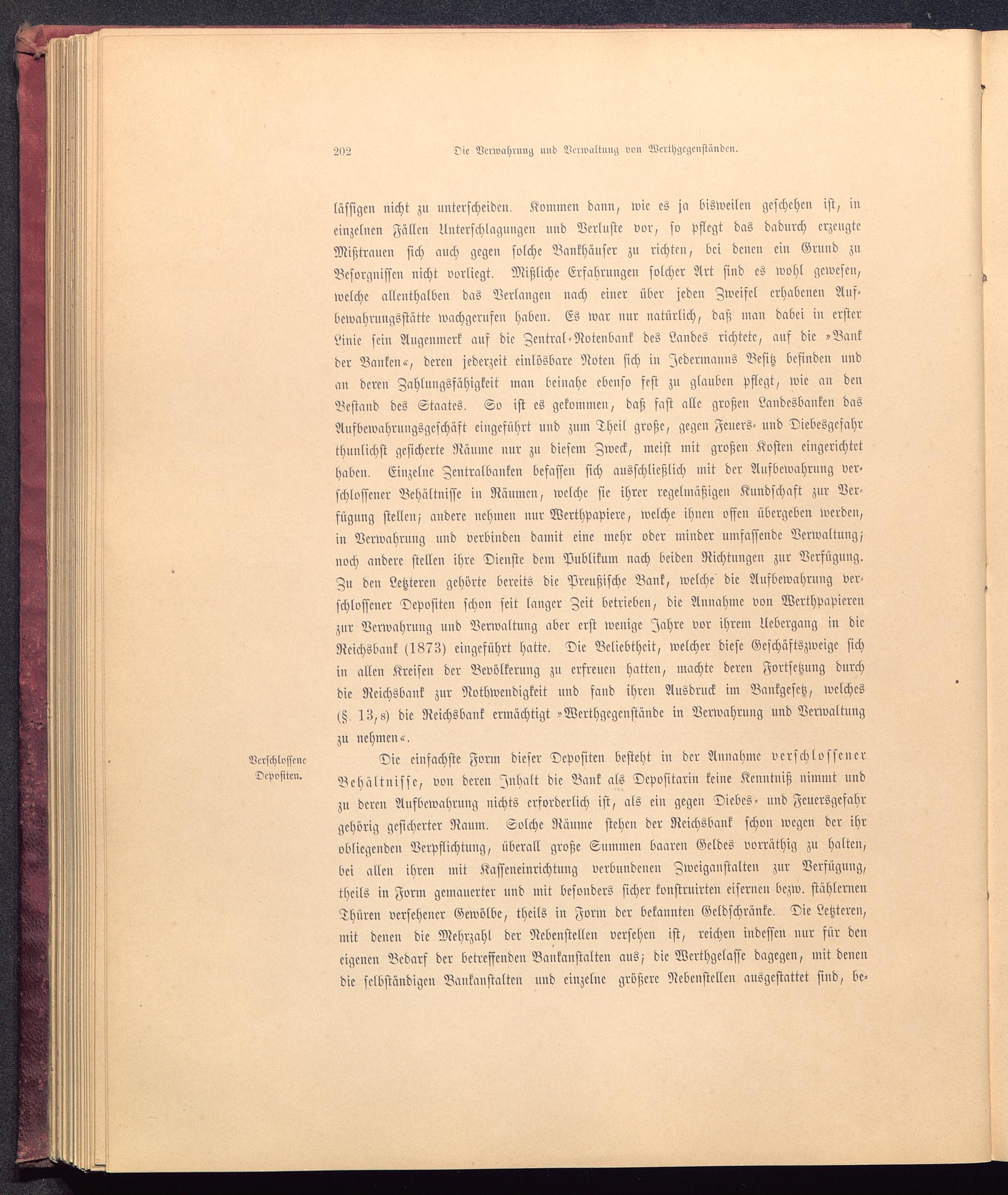 202 Die Verwahrung und Verwaltung von Werthgegenständen.

lässigen nicht zu unterscheiden. Kommen dann, wie es ja bisweilen geschehen ist, in einzelnen Fällen Unterschlagungen und Verluste vor, so pflegt das dadurch erzeugte Mißtrauen sich auch gegen solche Bankhäuser zu richten, bei denen ein Grund zu Besorgnissen nicht vorliegt. Mißliche Erfahrungen solcher Art sind es wohl gewesen, welche allenthalben das Verlangen nach einer über jeden Zweifel erhabenen Aufbewahrungsstätte wachgerufen haben. Es war nur natürlich, daß man dabei in erster Linie sein Augenmerk auf die Zentral-Notenbank des Landes richtete, auf die »Bank der Banken«, deren jederzeit einlösbare Noten sich in Jedermanns Besitz befinden und an deren Zahlungsfähigkeit man beinahe ebenso fest zu glauben pflegt, wie an den Bestand des Staates. So ist es gekommen, daß fast alle großen Landesbanken das Aufbewahrungsgeschäft eingeführt und zum Theil große, gegen Feuers- und Diebesgefahr thunlichst gesicherte Räume nur zu diesem Zweck, meist mit großen Kosten eingerichtet haben. Einzelne Zentralbanken befassen sich ausschließlich mit der Aufbewahrung verschlossener Behältnisse in Räumen, welche sie ihrer regelmäßigen Kundschaft zur Verfügung stellen; andere nehmen nur Werthpapiere, welche ihnen offen übergeben werden, in Verwahrung und verbinden damit eine mehr oder minder umfassende Verwaltung; noch andere stellen ihre Dienste dem Publikum nach beiden Richtungen zur Verfügung. Zu den Letzteren gehörte bereits die Preußische Bank, welche die Aufbewahrung verschlossener Depositen schon seit langer Zeit betrieben, die Annahme von Werthpapieren zur Verwahrung und Verwaltung aber erst wenige Jahre vor ihrem Uebergang in die Reichsbank (1873) eingeführt hatte. Die Beliebtheit, welcher diese Geschäftszweige sich in allen Kreisen der Bevölkerung zu erfreuen hatten, machte deren Fortsetzung durch die Reichsbank zur Nothwendigkeit und fand ihren Ausdruck im Bankgesetz, welches (§. 13, 8) die Reichsbank ermächtigt »Werthgegenstände in Verwahrung und Verwaltung zu nehmen«.

Verschlossene Depositen.

Die einfachste Form dieser Depositen besteht in der Annahme verschlossener Behältnisse, von deren Inhalt die Bank als Depositarin keine Kenntniß nimmt und zu deren Aufbewahrung nichts erforderlich ist, als ein gegen Diebes- und Feuersgefahr gehörig gesicherter Raum. Solche Räume stehen der Reichsbank schon wegen der ihr obliegenden Verpflichtung, überall große Summen baaren Geldes vorräthig zu halten, bei allen ihren mit Kasseneinrichtung verbundenen Zweiganstalten zur Verfügung, theils in Form gemauerter und mit besonders sicher konstruirten eisernen bezw. stählernen Thüren versehener Gewölbe, theils in Form der bekannten Geldschränke. Die Letzteren, mit denen die Mehrzahl der Nebenstellen versehen ist, reichen indessen nur für den eigenen Bedarf der betreffenden Bankanstalten aus; die Werthgelasse dagegen, mit denen die selbständigen Bankanstalten und einzelne größere Nebenstellen ausgestattet sind, be-